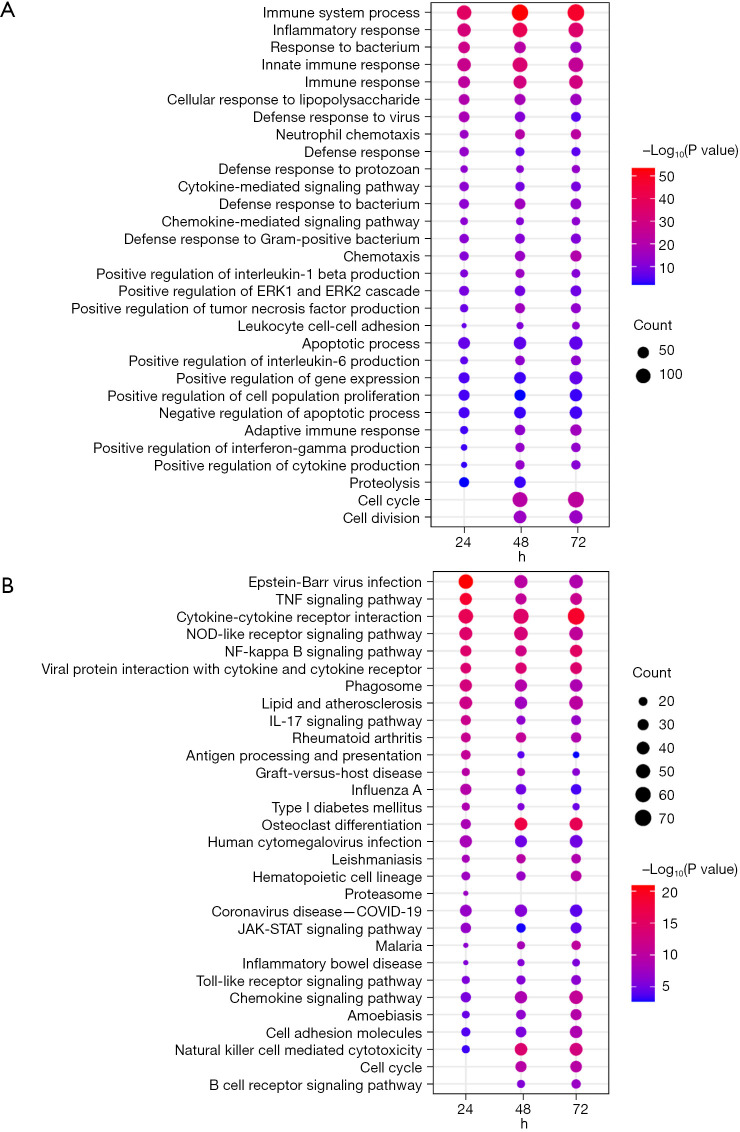 A

Immune system process
Inflammatory response
Response to bacterium
Innate immune response
Immune response
Cellular response to lipopolysaccharide
Defense response to virus
Neutrophil chemotaxis
Defense response
Defense response to protozoan
Cytokine-mediated signaling pathway
Defense response to bacterium
Chemokine-mediated signaling pathway
Defense response to Gram-positive bacterium
Chemotaxis
Positive regulation of interleukin-1 beta production
Positive regulation of ERK1 and ERK2 cascade
Positive regulation of tumor necrosis factor production
Leukocyte cell-cell adhesion
Apoptotic process
Positive regulation of interleukin-6 production
Positive regulation of gene expression
Positive regulation of cell population proliferation
Negative regulation of apoptotic process
Adaptive immune response
Positive regulation of interferon-gamma production
Positive regulation of cytokine production
Proteolysis
Cell cycle
Cell division

24 48 72
h

$-Log_{10}$(P value)
50
40
30
20
10

Count
50
100

B

Epstein-Barr virus infection
TNF signaling pathway
Cytokine-cytokine receptor interaction
NOD-like receptor signaling pathway
NF-kappa B signaling pathway
Viral protein interaction with cytokine and cytokine receptor
Phagosome
Lipid and atherosclerosis
IL-17 signaling pathway
Rheumatoid arthritis
Antigen processing and presentation
Graft-versus-host disease
Influenza A
Type I diabetes mellitus
Osteoclast differentiation
Human cytomegalovirus infection
Leishmaniasis
Hematopoietic cell lineage
Proteasome
Coronavirus disease—COVID-19
JAK-STAT signaling pathway
Malaria
Inflammatory bowel disease
Toll-like receptor signaling pathway
Chemokine signaling pathway
Amoebiasis
Cell adhesion molecules
Natural killer cell mediated cytotoxicity
Cell cycle
B cell receptor signaling pathway

24 48 72
h

Count
20
30
40
50
60
70

$-Log_{10}$(P value)
20
15
10
5